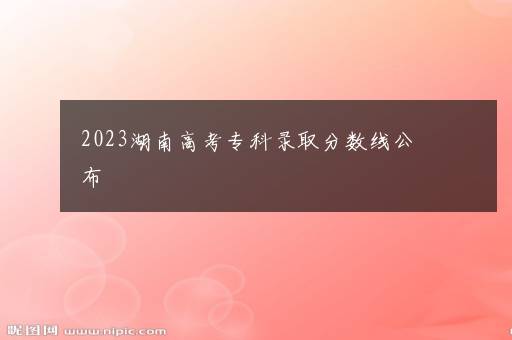 2023湖南高考专科录取分数线公布

昵图网 www.nipic.com